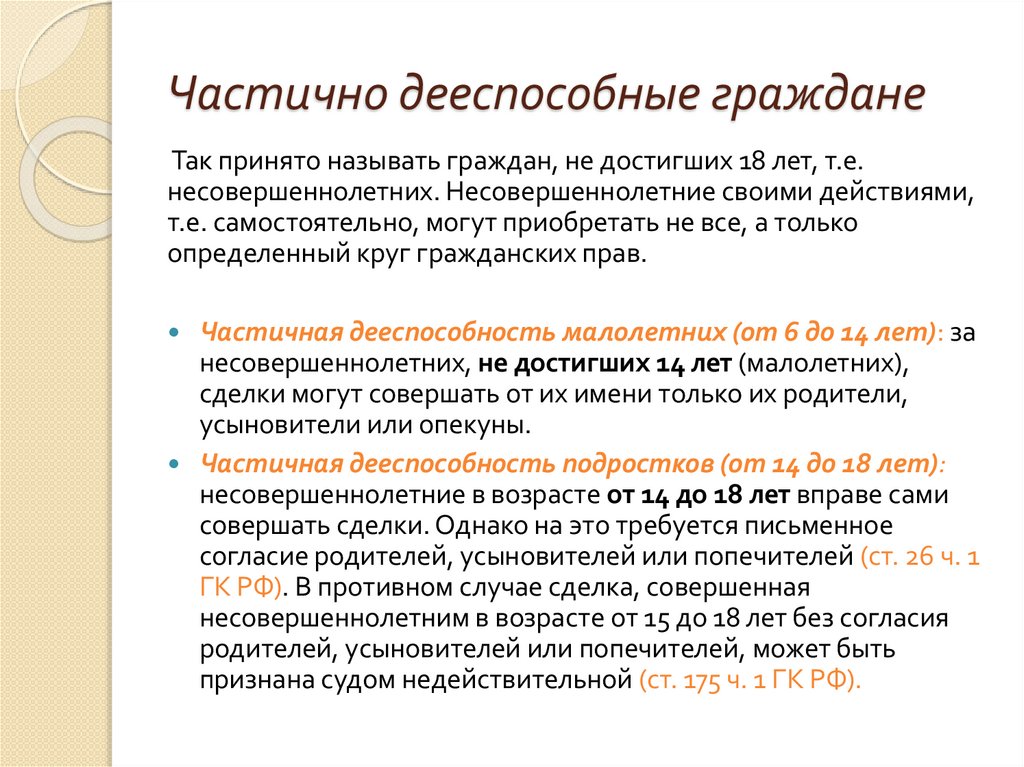 Частично дееспособные граждане

Так принято называть граждан, не достигших 18 лет, т.е. несовершеннолетних. Несовершеннолетние своими действиями, т.е. самостоятельно, могут приобретать не все, а только определенный круг гражданских прав.

Частичная дееспособность малолетних (от 6 до 14 лет): за несовершеннолетних, не достигших 14 лет (малолетних), сделки могут совершать от их имени только их родители, усыновители или опекуны.

Частичная дееспособность подростков (от 14 до 18 лет): несовершеннолетние в возрасте от 14 до 18 лет вправе сами совершать сделки. Однако на это требуется письменное согласие родителей, усыновителей или попечителей (ст. 26 ч. 1 ГК РФ). В противном случае сделка, совершенная несовершеннолетним в возрасте от 15 до 18 лет без согласия родителей, усыновителей или попечителей, может быть признана судом недействительной (ст. 175 ч. 1 ГК РФ).